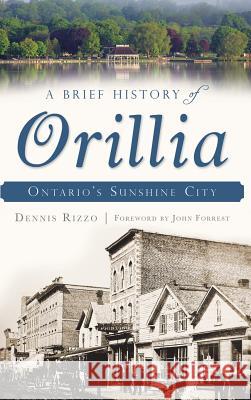 A BRIEF HISTORY of
Orillia
ONTARIO'S SUNSHINE CITY
DENNIS RIZZO | FOREWORD BY JOHN FORREST
Kraina Książek